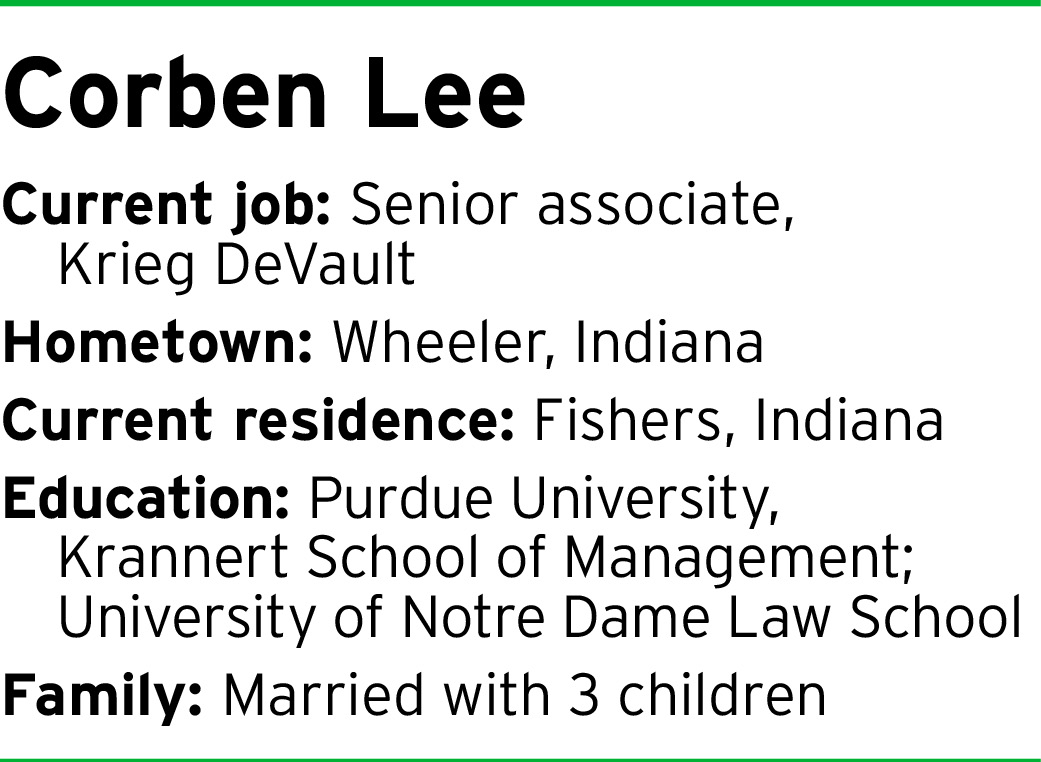 Corben Lee

Current job: Senior associate, Krieg DeVault

Hometown: Wheeler, Indiana

Current residence: Fishers, Indiana

Education: Purdue University, Krannert School of Management; University of Notre Dame Law School

Family: Married with 3 children